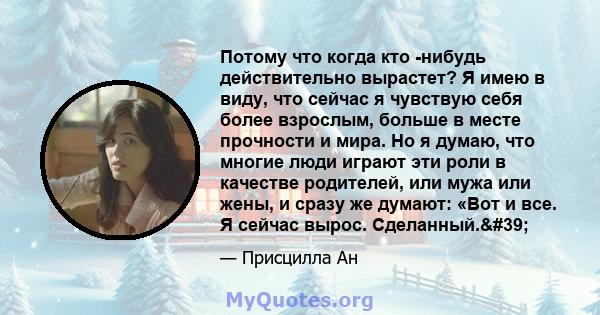 Потому что когда кто -нибудь действительно вырастет? Я имею в виду, что сейчас я чувствую себя более взрослым, больше в месте прочности и мира. Но я думаю, что многие люди играют эти роли в качестве родителей, или мужа или жены, и сразу же думают: «Вот и все. Я сейчас вырос. Сделанный.&#39;

— Присцилла Ан

MyQuotes.org